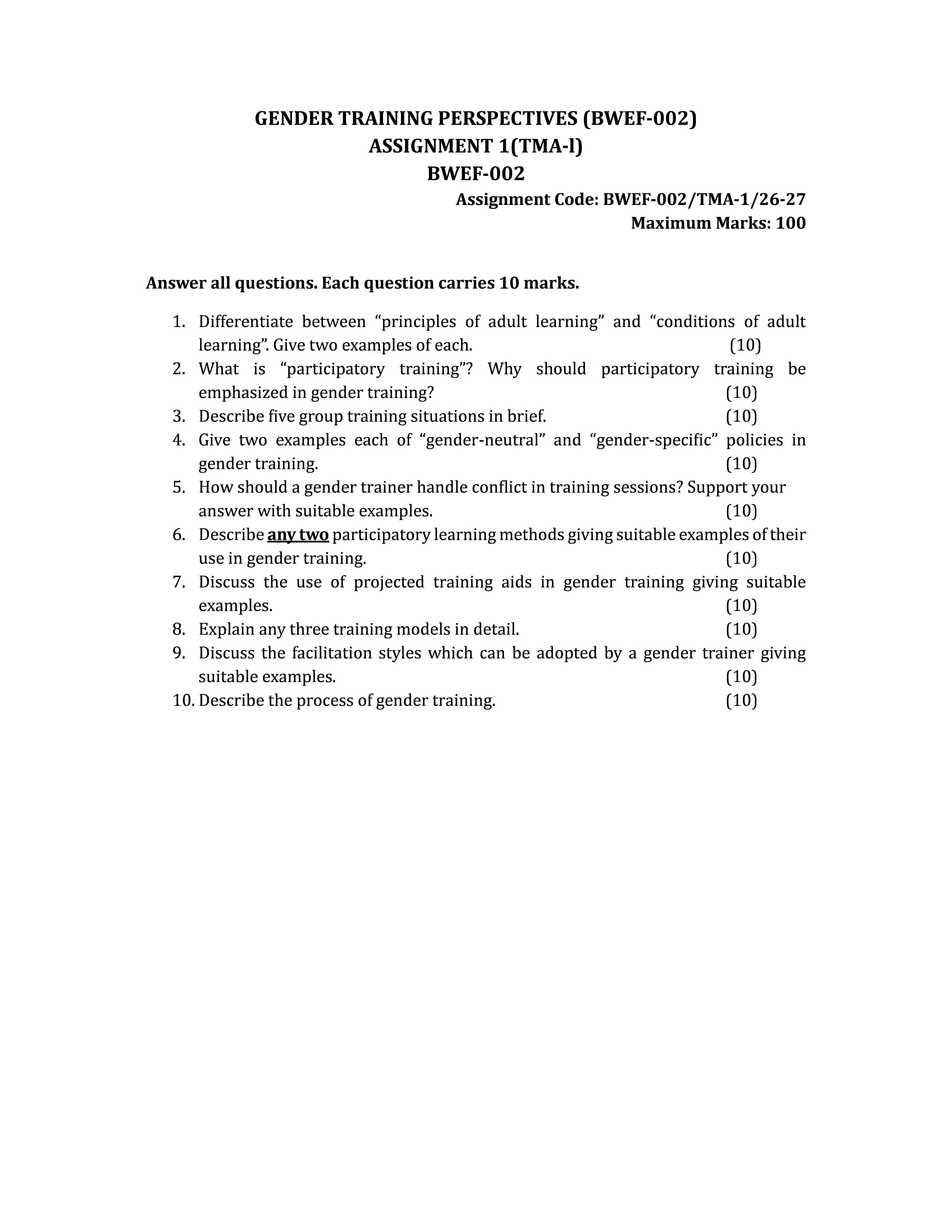 GENDER TRAINING PERSPECTIVES (BWEF-002)
ASSIGNMENT 1(TMA-l)
BWEF-002

Assignment Code: BWEF-002/TMA-1/26-27
Maximum Marks: 100

Answer all questions. Each question carries 10 marks.

1. Differentiate between "principles of adult learning" and "conditions of adult learning". Give two examples of each. (10)
2. What is "participatory training"? Why should participatory training be emphasized in gender training? (10)
3. Describe five group training situations in brief. (10)
4. Give two examples each of "gender-neutral" and "gender-specific" policies in gender training. (10)
5. How should a gender trainer handle conflict in training sessions? Support your answer with suitable examples. (10)
6. Describe any two participatory learning methods giving suitable examples of their use in gender training. (10)
7. Discuss the use of projected training aids in gender training giving suitable examples. (10)
8. Explain any three training models in detail. (10)
9. Discuss the facilitation styles which can be adopted by a gender trainer giving suitable examples. (10)
10. Describe the process of gender training. (10)